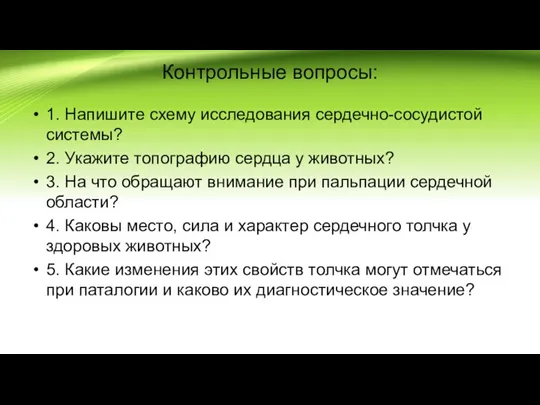 Контрольные вопросы:

• 1. Напишите схему исследования сердечно-сосудистой системы?
• 2. Укажите топографию сердца у животных?
• 3. На что обращают внимание при пальпации сердечной области?
• 4. Каковы место, сила и характер сердечного толчка у здоровых животных?
• 5. Какие изменения этих свойств толчка могут отмечаться при паталогии и каково их диагностическое значение?